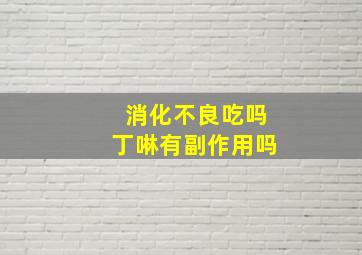 消化不良吃吗
丁啉有副作用吗